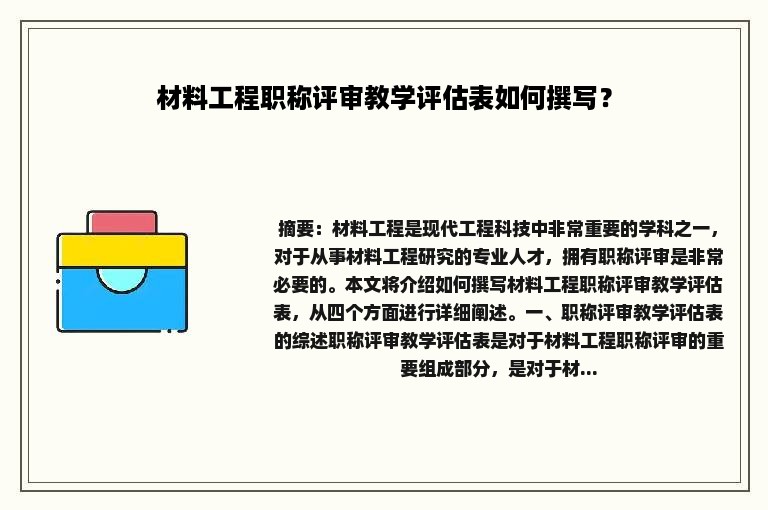 材料工程职称评审教学评估表如何撰写？

摘要：材料工程是现代工程科技中非常重要的学科之一，对于从事材料工程研究的专业人才，拥有职称评审是非常必要的。本文将介绍如何撰写材料工程职称评审教学评估表，从四个方面进行详细阐述。一、职称评审教学评估表的综述职称评审教学评估表是对于材料工程职称评审的重要组成部分，是对于材...